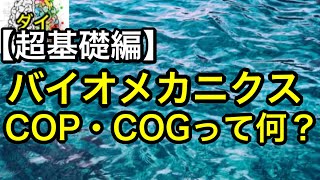 ダイ

【超基礎編】

バイオメカニクス

COP・COGって何？